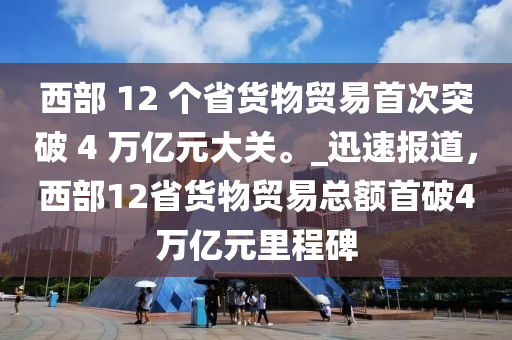 西部 12 个省货物贸易首次突破 4 万亿元大关。_迅速报道，西部12省货物贸易总额首破4万亿元里程碑